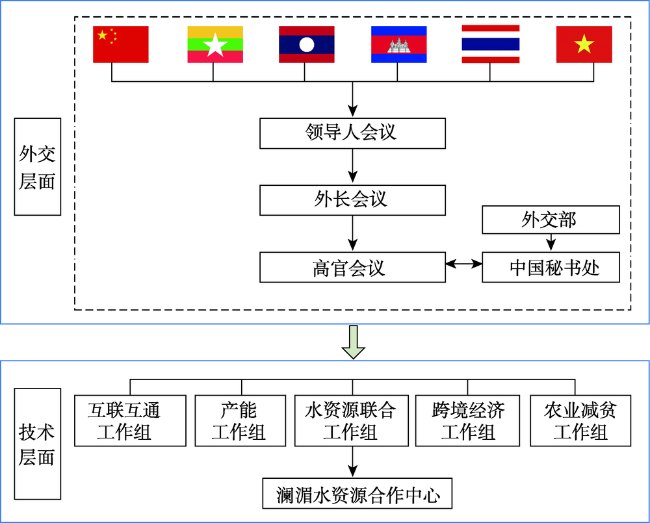 外交层面

领导人会议

外长会议

外交部

高官会议

中国秘书处

技术层面

互联互通工作组

产能工作组

水资源联合工作组

跨境经济工作组

农业减贫工作组

澜湄水资源合作中心